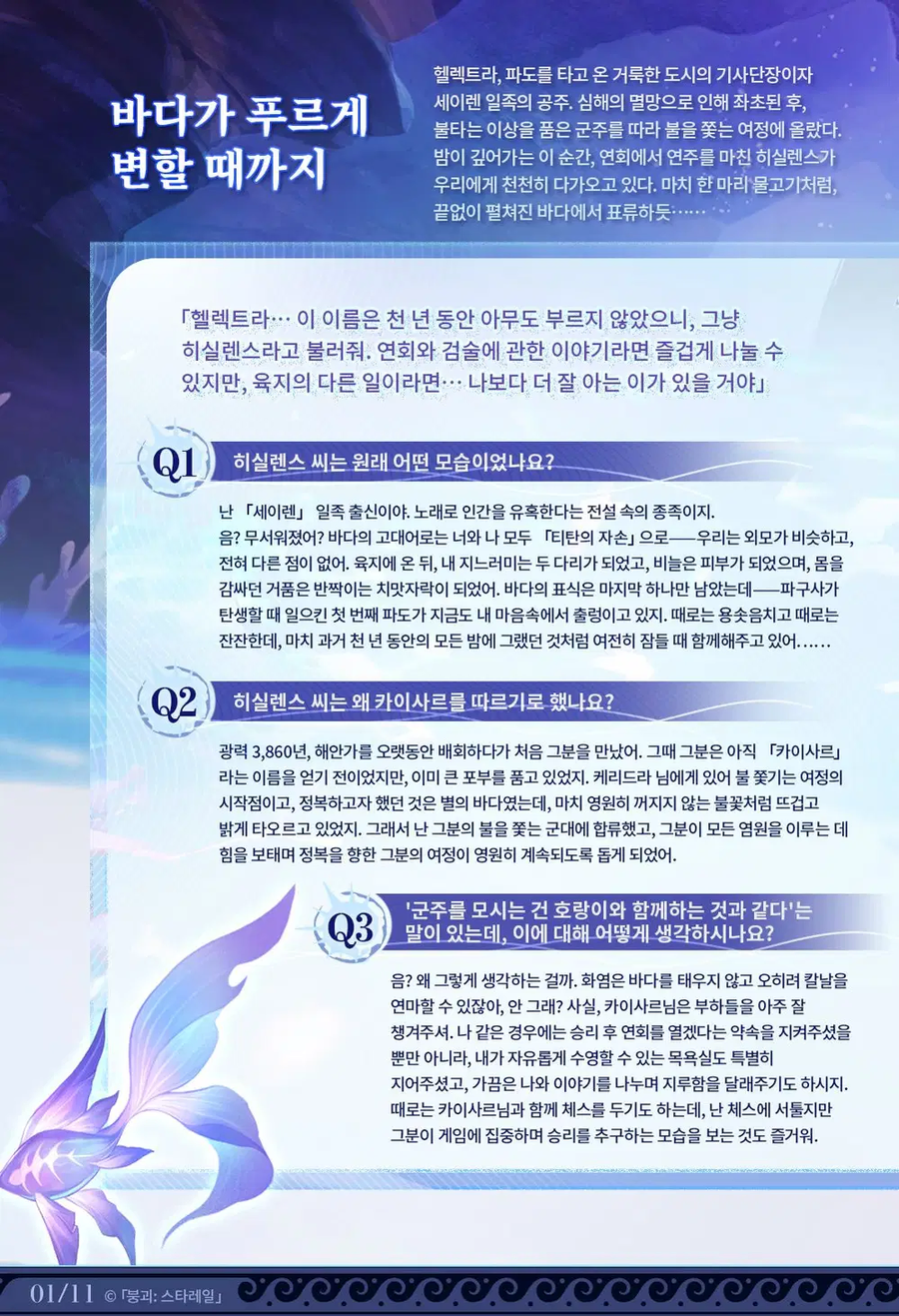 바다가 푸르게
변할 때까지

헬렉트라, 파도를 타고 온 거룩한 도시의 기사단장이자 세이렌 일족의 공주. 심해의 멸망으로 인해 좌초된 후, 불타는 이상을 품은 군주를 따라 불을 쫓는 여정에 올랐다. 밤이 깊어가는 이 순간, 연회에서 연주를 마친 히실렌스가 우리에게 천천히 다가오고 있다. 마치 한 마리 물고기처럼, 끝없이 펼쳐진 바다에서 표류하듯……

「헬렉트라… 이 이름은 천 년 동안 아무도 부르지 않았으니, 그냥 히실렌스라고 불러줘. 연회와 검술에 관한 이야기라면 즐겁게 나눌 수 있지만, 육지의 다른 일이라면… 나보다 더 잘 아는 이가 있을 거야」

Q1 히실렌스 씨는 원래 어떤 모습이었나요?

난 「세이렌」 일족 출신이야. 노래로 인간을 유혹한다는 전설 속의 종족이지. 음? 무서워졌어? 바다의 고대어로는 너와 나 모두 「티탄의 자손」으로——우리는 외모가 비슷하고, 전혀 다른 점이 없어. 육지에 온 뒤, 내 지느러미는 두 다리가 되었고, 비늘은 피부가 되었으며, 몸을 감싸던 거품은 반짝이는 치맛자락이 되었어. 바다의 표식은 마지막 하나만 남았는데——파구사가 탄생할 때 일으킨 첫 번째 파도가 지금도 내 마음속에서 출렁이고 있지. 때로는 용솟음치고 때로는 잔잔한데, 마치 과거 천 년 동안의 모든 밤에 그랬던 것처럼 여전히 잠들 때 함께해주고 있어……

Q2 히실렌스 씨는 왜 카이사르를 따르기로 했나요?

광력 3,860년, 해안가를 오랫동안 배회하다가 처음 그분을 만났어. 그때 그분은 아직 「카이사르」라는 이름을 얻기 전이었지만, 이미 큰 포부를 품고 있었지. 케리드라 님에게 있어 불 쫓기는 여정의 시작점이고, 정복하고자 했던 것은 별의 바다였는데, 마치 영원히 꺼지지 않는 불꽃처럼 뜨겁고 밝게 타오르고 있었지. 그래서 난 그분의 불을 쫓는 군대에 합류했고, 그분이 모든 염원을 이루는 데 힘을 보태며 정복을 향한 그분의 여정이 영원히 계속되도록 돕게 되었어.

Q3 '군주를 모시는 건 호랑이와 함께하는 것과 같다'는 말이 있는데, 이에 대해 어떻게 생각하시나요?

음? 왜 그렇게 생각하는 걸까. 화염은 바다를 태우지 않고 오히려 칼날을 연마할 수 있잖아, 안 그래? 사실, 카이사르님은 부하들을 아주 잘 챙겨주셔. 나 같은 경우에는 승리 후 연회를 열겠다는 약속을 지켜주셨을 뿐만 아니라, 내가 자유롭게 수영할 수 있는 목욕실도 특별히 지어주셨고, 가끔은 나와 이야기를 나누며 지루함을 달래주기도 하시지. 때로는 카이사르님과 함께 체스를 두기도 하는데, 난 체스에 서툴지만 그분이 게임에 집중하며 승리를 추구하는 모습을 보는 것도 즐거워.

01/11 © 「붕괴: 스타레일」